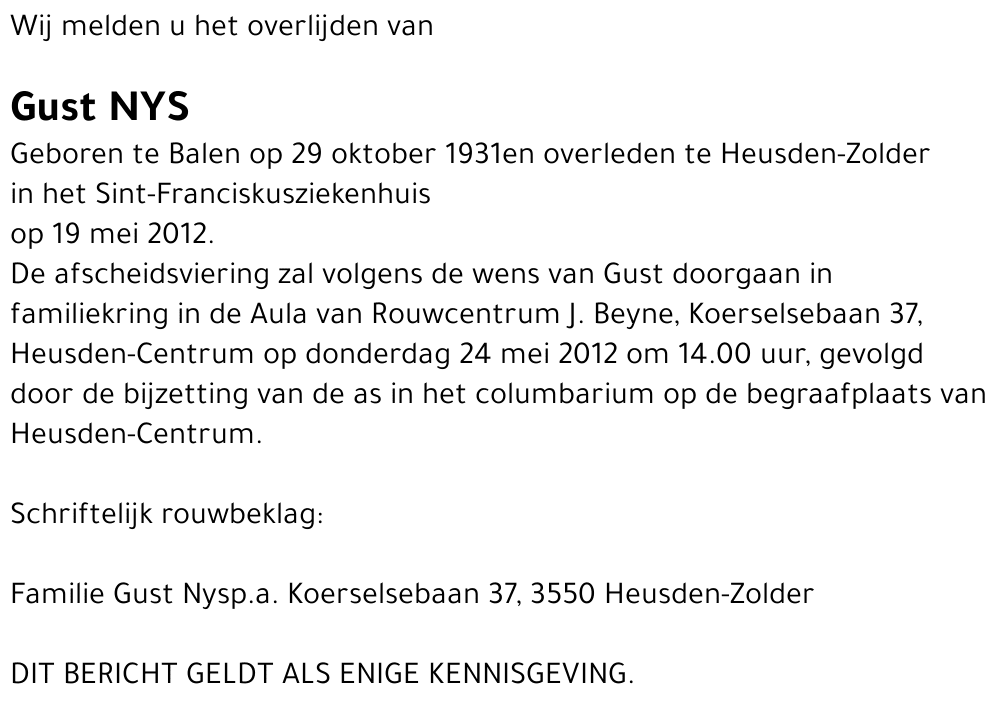 Wij melden u het overlijden van

Gust NYS

Geboren te Balen op 29 oktober 1931en overleden te Heusden-Zolder in het Sint-Franciskusziekenhuis op 19 mei 2012.
De afscheidsviering zal volgens de wens van Gust doorgaan in familiekring in de Aula van Rouwcentrum J. Beyne, Koerselsebaan 37, Heusden-Centrum op donderdag 24 mei 2012 om 14.00 uur, gevolgd door de bijzetting van de as in het columbarium op de begraafplaats van Heusden-Centrum.

Schriftelijk rouwbeklag:

Familie Gust Nysp.a. Koerselsebaan 37, 3550 Heusden-Zolder

DIT BERICHT GELDT ALS ENIGE KENNISGEVING.